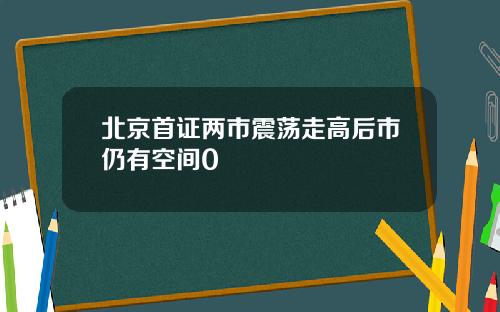 北京首证两市震荡走高后市仍有空间0